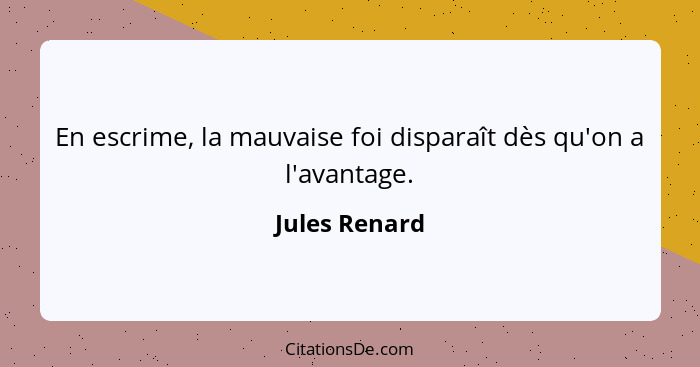 En escrime, la mauvaise foi disparaît dès qu'on a l'avantage.

Jules Renard

CitationsDe.com